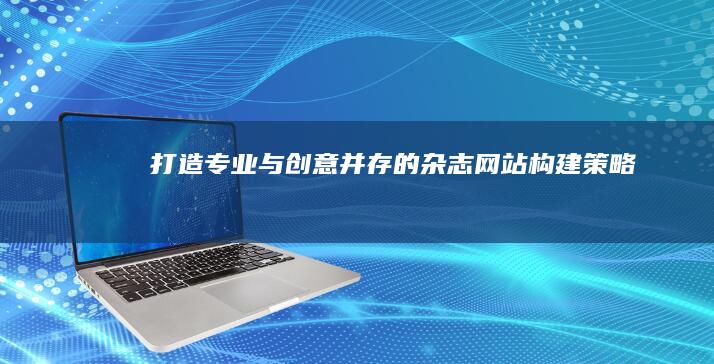 打造专业与创意并存的杂志网站构建策略